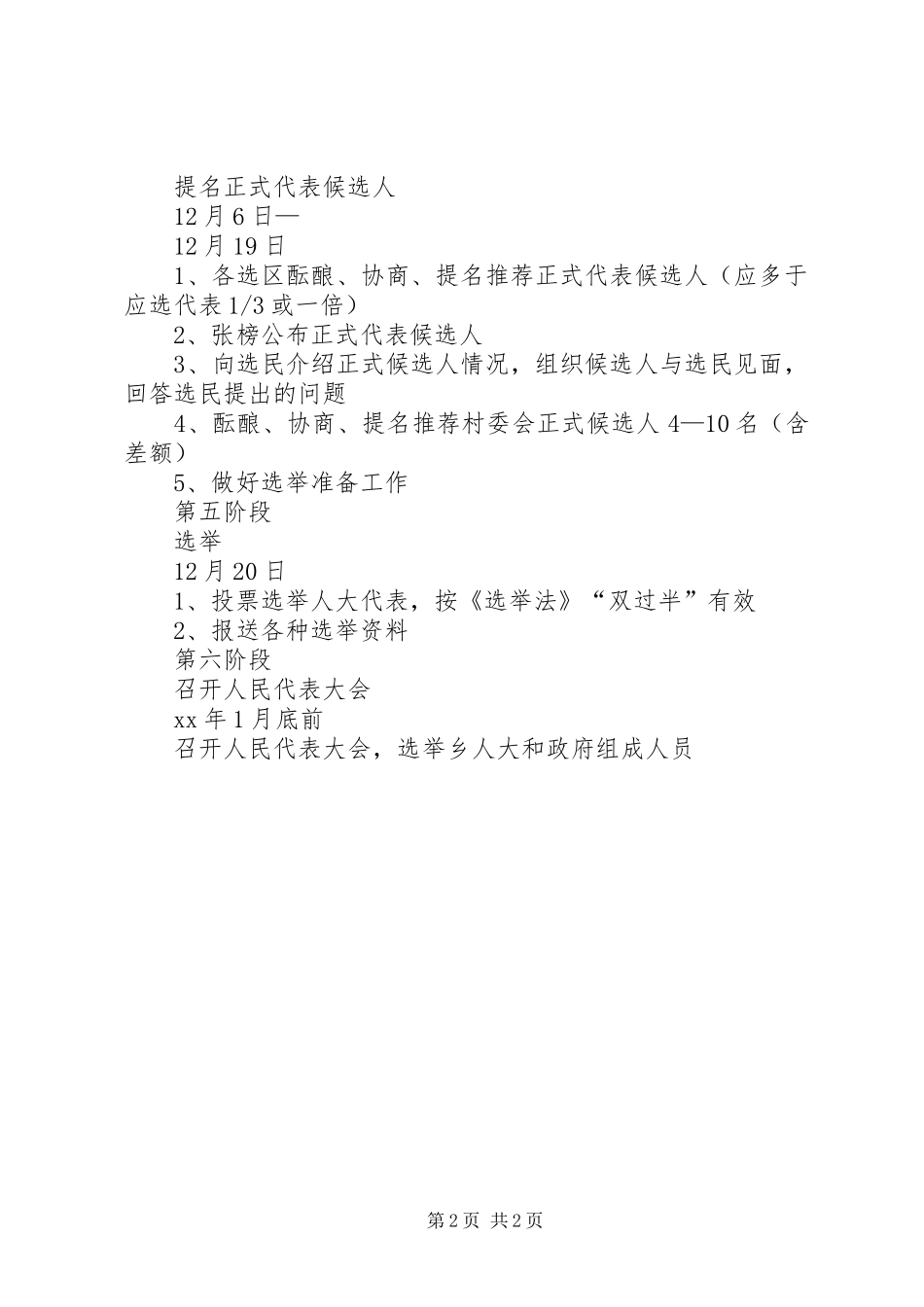 提名正式代表候选人

12月6日—

12月19日

1、各选区酝酿、协商、提名推荐正式代表候选人（应多于应选代表1/3或一倍）

2、张榜公布正式代表候选人

3、向选民介绍正式候选人情况，组织候选人与选民见面，回答选民提出的问题

4、酝酿、协商、提名推荐村委会正式候选人4—10名（含差额）

5、做好选举准备工作

第五阶段

选举

12月20日

1、投票选举人大代表，按《选举法》“双过半”有效

2、报送各种选举资料

第六阶段

召开人民代表大会

xx年1月底前

召开人民代表大会，选举乡人大和政府组成人员

第2页 共2页